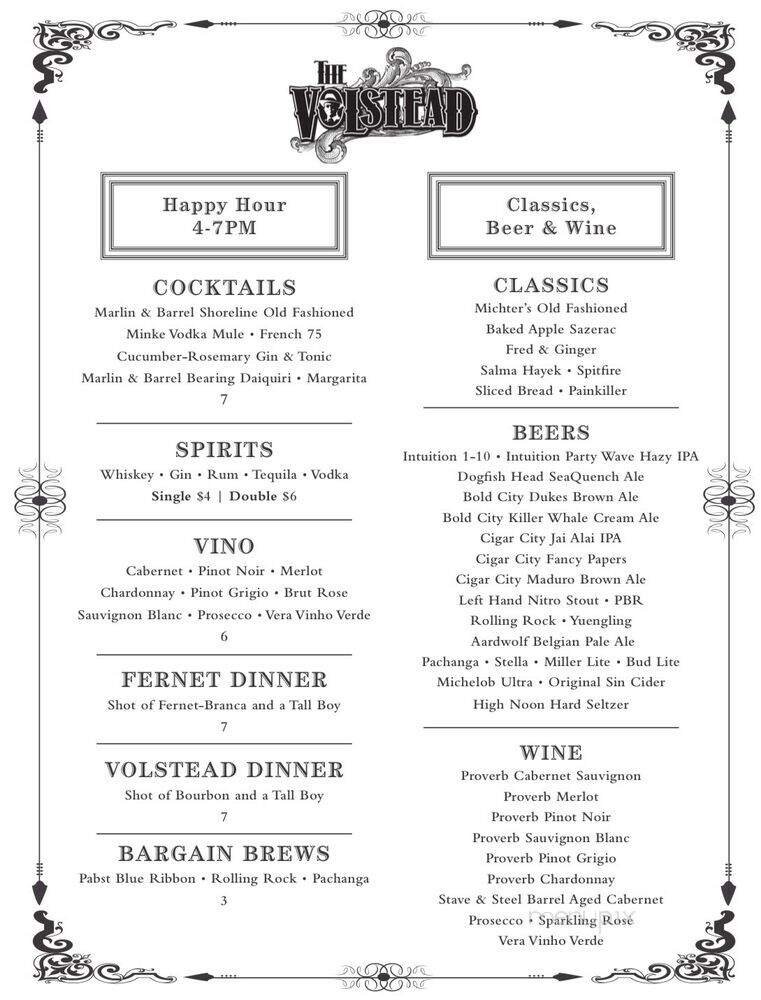 THE VOLSTEAD

Happy Hour
4-7PM

COCKTAILS
Marlin & Barrel Shoreline Old Fashioned
Minke Vodka Mule • French 75
Cucumber-Rosemary Gin & Tonic
Marlin & Barrel Bearing Daiquiri • Margarita
7

SPIRITS
Whiskey • Gin • Rum • Tequila • Vodka
Single $4 | Double $6

VINO
Cabernet • Pinot Noir • Merlot
Chardonnay • Pinot Grigio • Brut Rose
Sauvignon Blanc • Prosecco • Vera Vinho Verde
6

FERNET DINNER
Shot of Fernet-Branca and a Tall Boy
7

VOLSTEAD DINNER
Shot of Bourbon and a Tall Boy
7

BARGAIN BREWS
Pabst Blue Ribbon • Rolling Rock • Pachanga
3

Classics,
Beer & Wine

CLASSICS
Michter's Old Fashioned
Baked Apple Sazerac
Fred & Ginger
Salma Hayek • Spitfire
Sliced Bread • Painkiller

BEERS
Intuition 1-10 • Intuition Party Wave Hazy IPA
Dogfish Head SeaQuench Ale
Bold City Dukes Brown Ale
Bold City Killer Whale Cream Ale
Cigar City Jai Alai IPA
Cigar City Fancy Papers
Cigar City Maduro Brown Ale
Left Hand Nitro Stout • PBR
Rolling Rock • Yuengling
Aardwolf Belgian Pale Ale
Pachanga • Stella • Miller Lite • Bud Lite
Michelob Ultra • Original Sin Cider
High Noon Hard Seltzer

WINE
Proverb Cabernet Sauvignon
Proverb Merlot
Proverb Pinot Noir
Proverb Sauvignon Blanc
Proverb Pinot Grigio
Proverb Chardonnay
Stave & Steel Barrel Aged Cabernet
Prosecco • Sparkling Rosé
Vera Vinho Verde